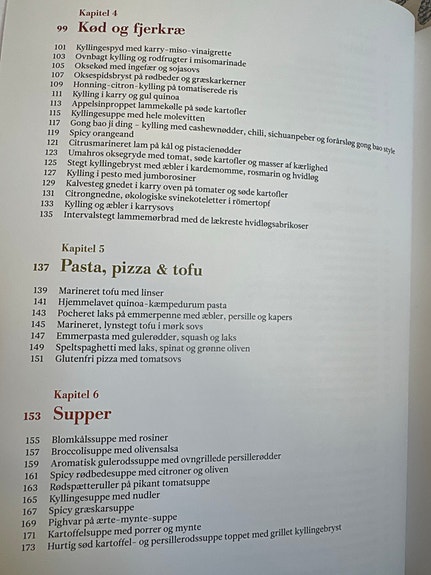 Kapitel 4
99 Kød og fjerkræ

101 Kyllingespyd med karry-miso-vinaigrette
103 Ovnbagt kylling og rodfrugter i misomarinade
105 Oksekød med ingefær og sojasovs
107 Oksespidsbryst på rødbeder og græskarkerner
109 Honning-citron-kylling på tomatiserede ris
111 Kylling i karry og gul quinoa
113 Appelsinproppet lammekølle på søde kartofler
115 Kyllingesuppe med hele molevitten
117 Gong bao ji ding – kylling med cashewnødder, chili, sichuanpeber og forårsløg gong bao style
119 Spicy orangeand
121 Citrusmarineret lam på kål og pistacienødder
123 Umahros oksegryde med tomat, søde kartofler og masser af kærlighed
125 Stegt kyllingebryst med æbler i kardemomme, rosmarin og hvidløg
127 Kylling i pesto med jumborosiner
129 Kalvesteg gnedet i karry oven på tomater og søde kartofler
131 Citrongnedne, økologiske svinekoteletter i römertopf
133 Kylling og æbler i karrysovs
135 Intervalstegt lammemørbrad med de lækreste hvidløgsabrikoser

Kapitel 5
137 Pasta, pizza & tofu

139 Marineret tofu med linser
141 Hjemmelavet quinoa-kæmpedurum pasta
143 Pocheret laks på emmerpenne med æbler, persille og kapers
145 Marineret, lynstegt tofu i mørk sovs
147 Emmerpasta med gulerødder, squash og laks
149 Speltspaghetti med laks, spinat og grønne oliven
151 Glutenfri pizza med tomatsovs

Kapitel 6
153 Supper

155 Blomkålssuppe med rosiner
157 Broccolisuppe med olivensalsa
159 Aromatisk gulerodssuppe med ovngrillede persillerødder
161 Spicy rødbedesuppe med citroner og oliven
163 Rødspætteruller på pikant tomatsuppe
165 Kyllingesuppe med nudler
167 Spicy græskarsuppe
169 Pighvar på ærte-mynte-suppe
171 Kartoffelsuppe med porrer og mynte
173 Hurtig sød kartoffel- og persillerodssuppe toppet med grillet kyllingebryst